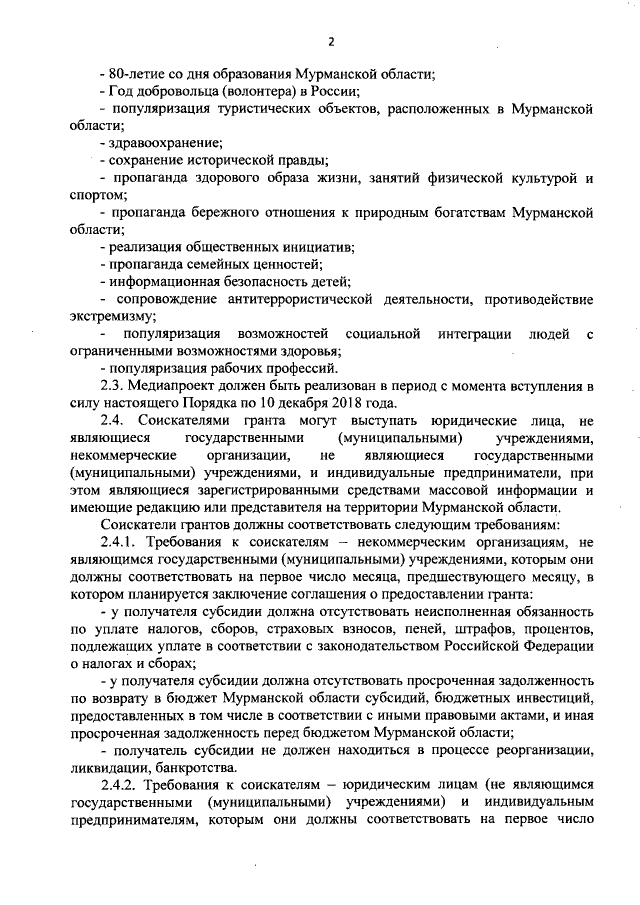 2

- 80-летие со дня образования Мурманской области;

- Год добровольца (волонтера) в России;

- популяризация туристических объектов, расположенных в Мурманской области;

- здравоохранение;

- сохранение исторической правды;

- пропаганда здорового образа жизни, занятий физической культурой и спортом;

- пропаганда бережного отношения к природным богатствам Мурманской области;

- реализация общественных инициатив;

- пропаганда семейных ценностей;

- информационная безопасность детей;

- сопровождение антитеррористической деятельности, противодействие экстремизму;

- популяризация возможностей социальной интеграции людей с ограниченными возможностями здоровья;

- популяризация рабочих профессий.

2.3. Медиапроект должен быть реализован в период с момента вступления в силу настоящего Порядка по 10 декабря 2018 года.

2.4. Соискателями гранта могут выступать юридические лица, не являющиеся государственными (муниципальными) учреждениями, некоммерческие организации, не являющиеся государственными (муниципальными) учреждениями, и индивидуальные предприниматели, при этом являющиеся зарегистрированными средствами массовой информации и имеющие редакцию или представителя на территории Мурманской области.

Соискатели грантов должны соответствовать следующим требованиям:

2.4.1. Требования к соискателям – некоммерческим организациям, не являющимся государственными (муниципальными) учреждениями, которым они должны соответствовать на первое число месяца, предшествующего месяцу, в котором планируется заключение соглашения о предоставлении гранта:

- у получателя субсидии должна отсутствовать неисполненная обязанность по уплате налогов, сборов, страховых взносов, пеней, штрафов, процентов, подлежащих уплате в соответствии с законодательством Российской Федерации о налогах и сборах;

- у получателя субсидии должна отсутствовать просроченная задолженность по возврату в бюджет Мурманской области субсидий, бюджетных инвестиций, предоставленных в том числе в соответствии с иными правовыми актами, и иная просроченная задолженность перед бюджетом Мурманской области;

- получатель субсидии не должен находиться в процессе реорганизации, ликвидации, банкротства.

2.4.2. Требования к соискателям – юридическим лицам (не являющимся государственными (муниципальными) учреждениями) и индивидуальным предпринимателям, которым они должны соответствовать на первое число